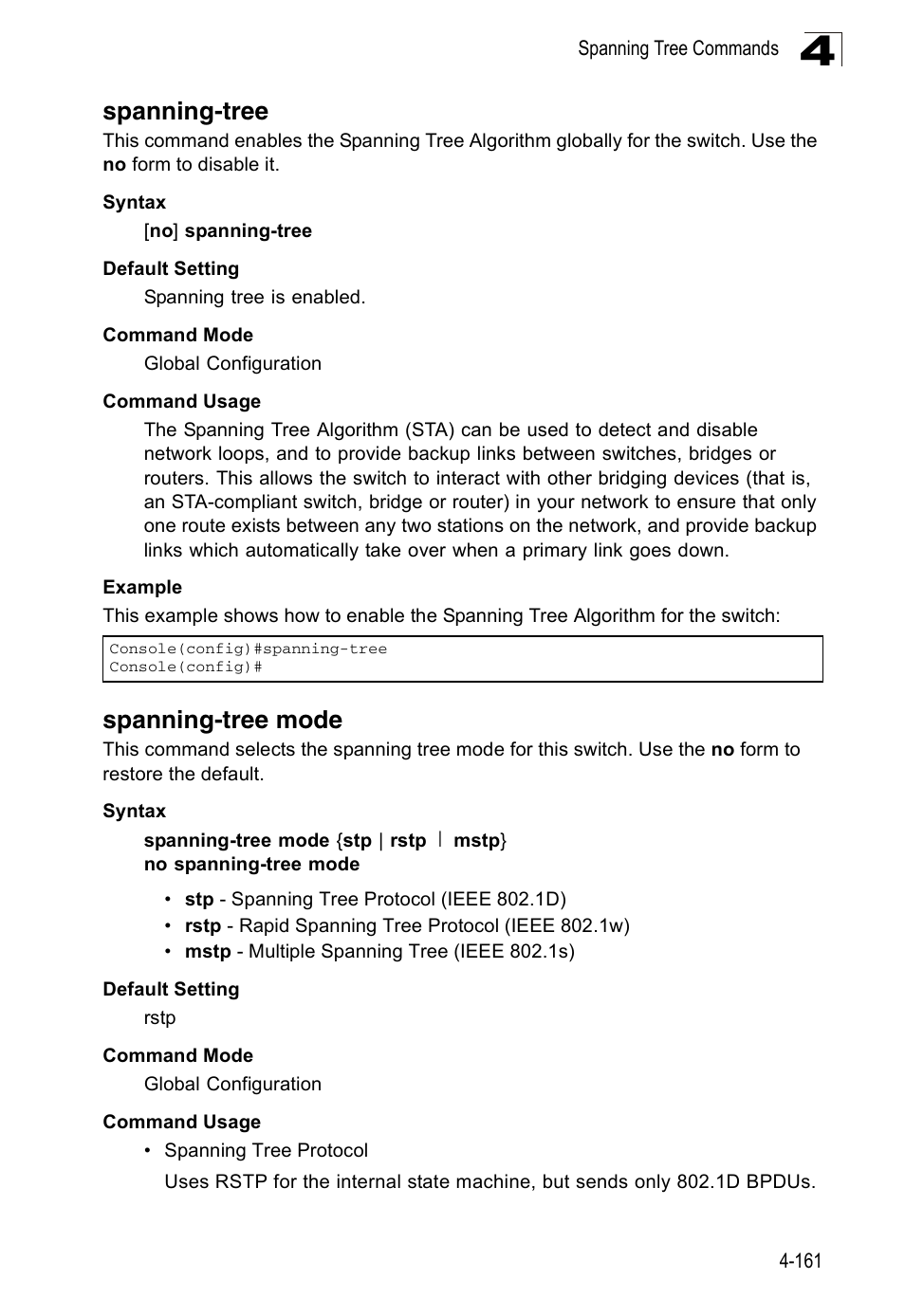 Spanning Tree Commands 4

spanning-tree

This command enables the Spanning Tree Algorithm globally for the switch. Use the no form to disable it.

Syntax

[no] spanning-tree

Default Setting

Spanning tree is enabled.

Command Mode

Global Configuration

Command Usage

The Spanning Tree Algorithm (STA) can be used to detect and disable network loops, and to provide backup links between switches, bridges or routers. This allows the switch to interact with other bridging devices (that is, an STA-compliant switch, bridge or router) in your network to ensure that only one route exists between any two stations on the network, and provide backup links which automatically take over when a primary link goes down.

Example

This example shows how to enable the Spanning Tree Algorithm for the switch:

Console(config)#spanning-tree
Console(config)#

spanning-tree mode

This command selects the spanning tree mode for this switch. Use the no form to restore the default.

Syntax

spanning-tree mode {stp | rstp | mstp}
no spanning-tree mode

• stp - Spanning Tree Protocol (IEEE 802.1D)
• rstp - Rapid Spanning Tree Protocol (IEEE 802.1w)
• mstp - Multiple Spanning Tree (IEEE 802.1s)

Default Setting

rstp

Command Mode

Global Configuration

Command Usage

• Spanning Tree Protocol

Uses RSTP for the internal state machine, but sends only 802.1D BPDUs.

4-161